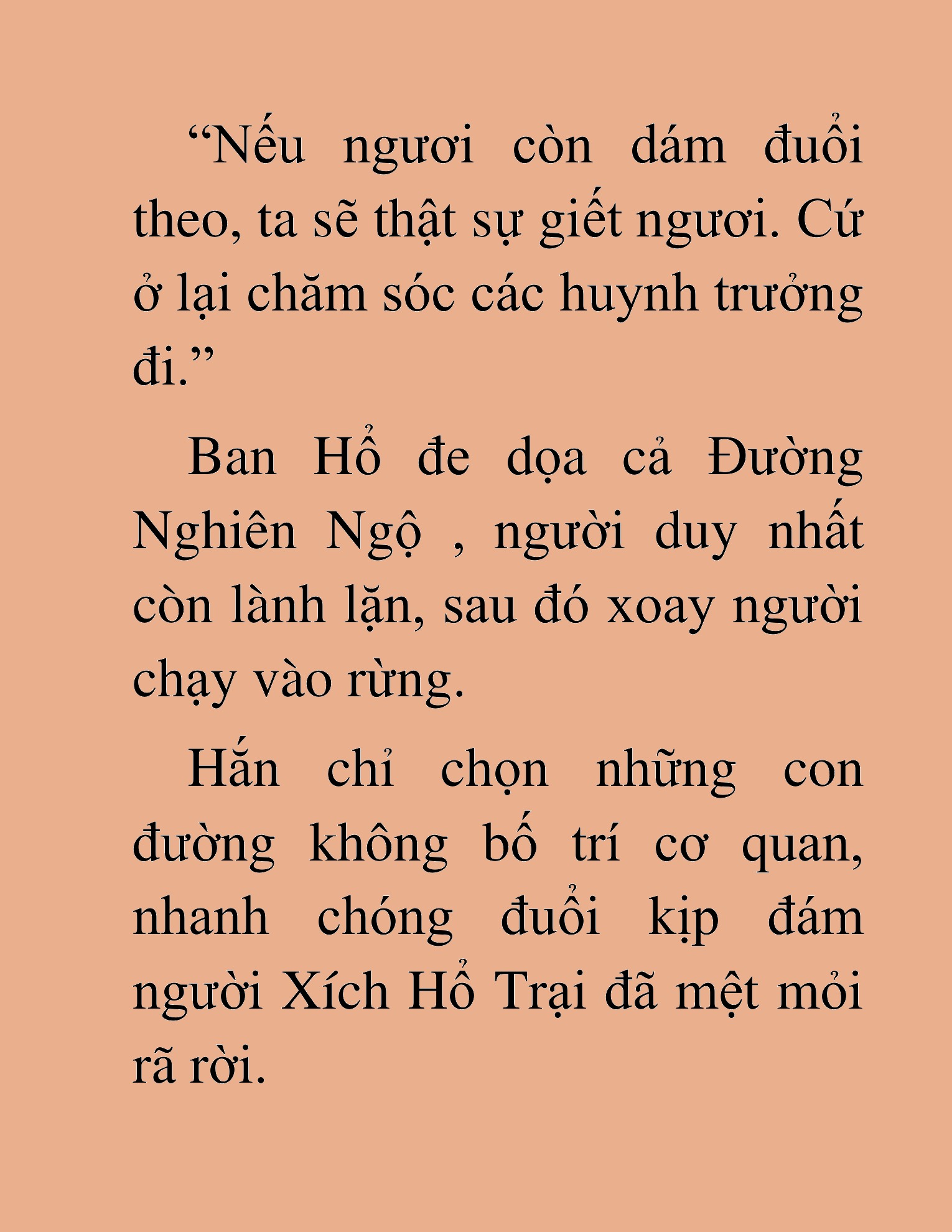 “Nếu ngươi còn dám đuổi theo, ta sẽ thật sự giết ngươi. Cứ ở lại chăm sóc các huynh trưởng đi.”

Ban Hổ đe dọa cả Đường Nghiên Ngộ , người duy nhất còn lành lặn, sau đó xoay người chạy vào rừng.

Hắn chỉ chọn những con đường không bố trí cơ quan, nhanh chóng đuổi kịp đám người Xích Hổ Trại đã mệt mỏi rã rời.